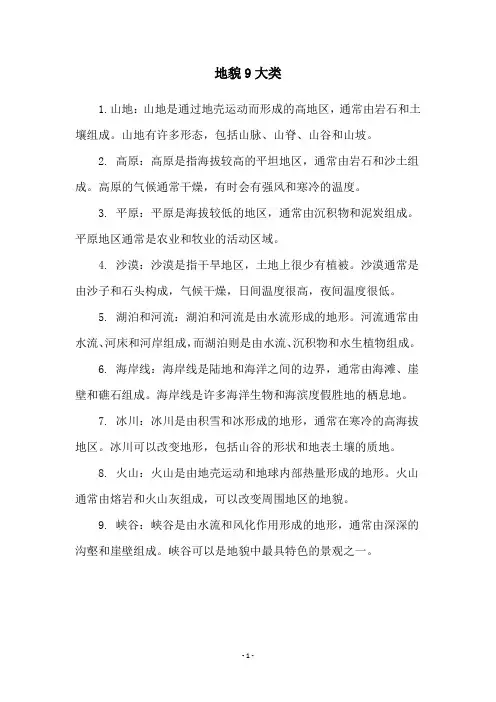 地貌 9 大类

1. 山地：山地是通过地壳运动而形成的高地区，通常由岩石和土壤组成。山地有许多形态，包括山脉、山脊、山谷和山坡。

2. 高原：高原是指海拔较高的平坦地区，通常由岩石和沙土组成。高原的气候通常干燥，有时会有强风和寒冷的温度。

3. 平原：平原是海拔较低的地区，通常由沉积物和泥炭组成。平原地区通常是农业和牧业的活动区域。

4. 沙漠：沙漠是指干旱地区，土地上很少有植被。沙漠通常是由沙子和石头构成，气候干燥，日间温度很高，夜间温度很低。

5. 湖泊和河流：湖泊和河流是由水流形成的地形。河流通常由水流、河床和河岸组成，而湖泊则是由水流、沉积物和水生植物组成。

6. 海岸线：海岸线是陆地和海洋之间的边界，通常由海滩、崖壁和礁石组成。海岸线是许多海洋生物和海滨度假胜地的栖息地。

7. 冰川：冰川是由积雪和冰形成的地形，通常在寒冷的高海拔地区。冰川可以改变地形，包括山谷的形状和地表土壤的质地。

8. 火山：火山是由地壳运动和地球内部热量形成的地形。火山通常由熔岩和火山灰组成，可以改变周围地区的地貌。

9. 峡谷：峡谷是由水流和风化作用形成的地形，通常由深深的沟壑和崖壁组成。峡谷可以是地貌中最具特色的景观之一。

- 1 -